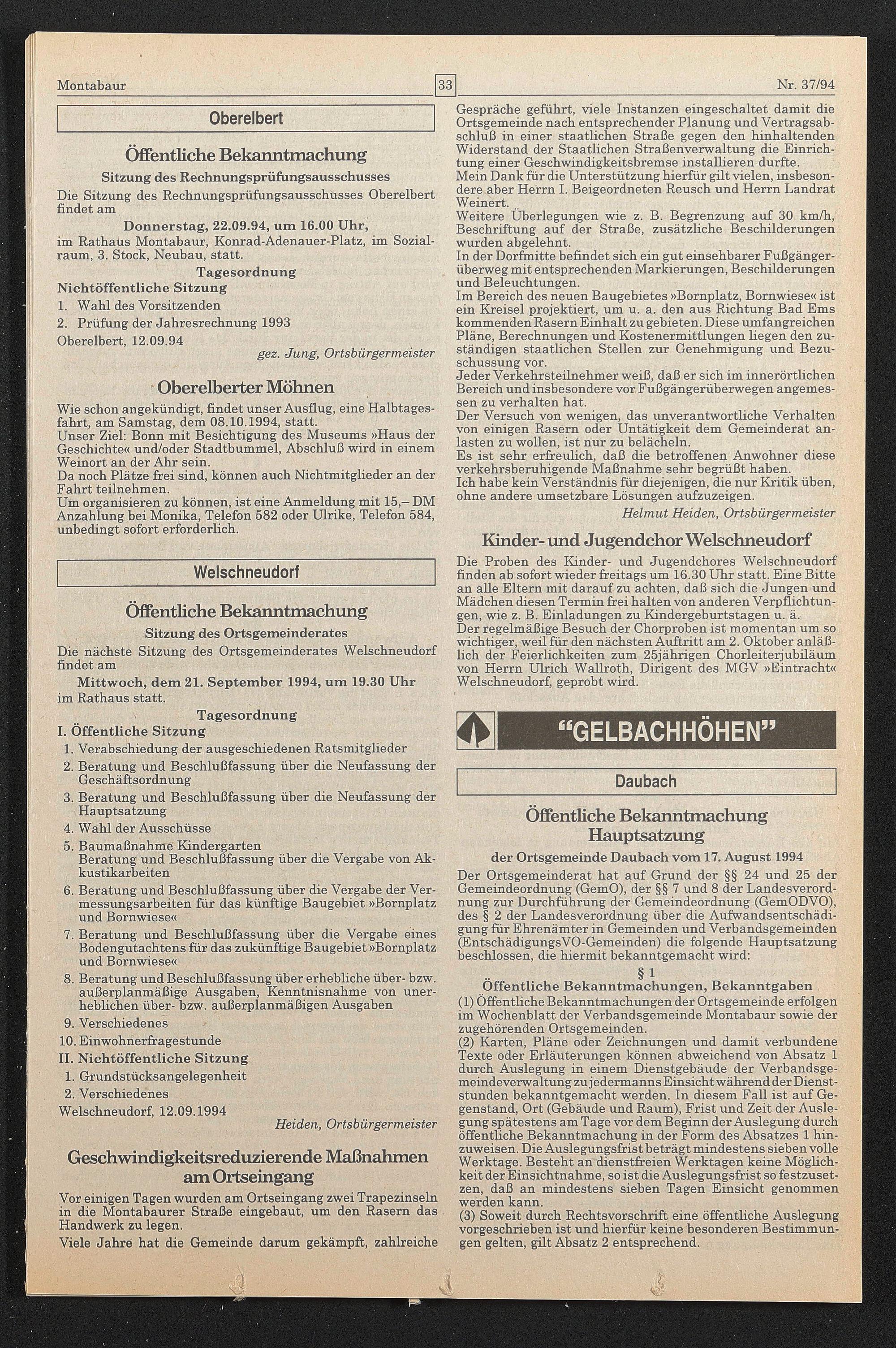 Montabaur

33

Nr. 37/94

Oberelbert

Öffentliche Bekanntmachung

Sitzung des Rechnungsprüfungsausschusses

Die Sitzung des Rechnungsprüfungsausschusses Oberelbert findet am

Donnerstag, 22.09.94, um 16.00 Uhr,

im Rathaus Montabaur, Konrad-Adenauer-Platz, im Sozialraum, 3. Stock, Neubau, statt.

Tagesordnung

Nichtöffentliche Sitzung

1. Wahl des Vorsitzenden
2. Prüfung der Jahresrechnung 1993

Oberelbert, 12.09.94

gez. Jung, Ortsbürgermeister

Oberelberter Möhnen

Wie schon angekündigt, findet unser Ausflug, eine Halbtagesfahrt, am Samstag, dem 08.10.1994, statt.
Unser Ziel: Bonn mit Besichtigung des Museums »Haus der Geschichte« und/oder Stadtbummel, Abschluß wird in einem Weinort an der Ahr sein.
Da noch Plätze frei sind, können auch Nichtmitglieder an der Fahrt teilnehmen.
Um organisieren zu können, ist eine Anmeldung mit 15,– DM Anzahlung bei Monika, Telefon 582 oder Ulrike, Telefon 584, unbedingt sofort erforderlich.

Welschneudorf

Öffentliche Bekanntmachung

Sitzung des Ortsgemeinderates

Die nächste Sitzung des Ortsgemeinderates Welschneudorf findet am

Mittwoch, dem 21. September 1994, um 19.30 Uhr

im Rathaus statt.

Tagesordnung

I. Öffentliche Sitzung

1. Verabschiedung der ausgeschiedenen Ratsmitglieder
2. Beratung und Beschlußfassung über die Neufassung der Geschäftsordnung
3. Beratung und Beschlußfassung über die Neufassung der Hauptsatzung
4. Wahl der Ausschüsse
5. Baumaßnahme Kindergarten Beratung und Beschlußfassung über die Vergabe von Akkustikarbeiten
6. Beratung und Beschlußfassung über die Vergabe der Vermessungsarbeiten für das künftige Baugebiet »Bornplatz und Bornwiese«
7. Beratung und Beschlußfassung über die Vergabe eines Bodengutachtens für das zukünftige Baugebiet »Bornplatz und Bornwiese«
8. Beratung und Beschlußfassung über erhebliche über- bzw. außerplanmäßige Ausgaben, Kenntnisnahme von unerheblichen über- bzw. außerplanmäßigen Ausgaben
9. Verschiedenes
10. Einwohnerfragestunde

II. Nichtöffentliche Sitzung

1. Grundstücksangelegenheit
2. Verschiedenes

Welschneudorf, 12.09.1994

Heiden, Ortsbürgermeister

Geschwindigkeitsreduzierende Maßnahmen am Ortseingang

Vor einigen Tagen wurden am Ortseingang zwei Trapezinseln in die Montabaurer Straße eingebaut, um den Rasern das Handwerk zu legen.
Viele Jahre hat die Gemeinde darum gekämpft, zahlreiche Gespräche geführt, viele Instanzen eingeschaltet damit die Ortsgemeinde nach entsprechender Planung und Vertragsabschluß in einer staatlichen Straße gegen den hinhaltenden Widerstand der Staatlichen Straßenverwaltung die Einrichtung einer Geschwindigkeitsbremse installieren durfte.
Mein Dank für die Unterstützung hierfür gilt vielen, insbesondere aber Herrn I. Beigeordneten Reusch und Herrn Landrat Weinert.
Weitere Überlegungen wie z. B. Begrenzung auf 30 km/h, Beschriftung auf der Straße, zusätzliche Beschilderungen wurden abgelehnt.
In der Dorfmitte befindet sich ein gut einsehbarer Fußgängerüberweg mit entsprechenden Markierungen, Beschilderungen und Beleuchtungen.
Im Bereich des neuen Baugebietes »Bornplatz, Bornwiese« ist ein Kreisel projektiert, um u. a. den aus Richtung Bad Ems kommenden Rasern Einhalt zu gebieten. Diese umfangreichen Pläne, Berechnungen und Kostenermittlungen liegen den zuständigen staatlichen Stellen zur Genehmigung und Bezuschussung vor.
Jeder Verkehrsteilnehmer weiß, daß er sich im innerörtlichen Bereich und insbesondere vor Fußgängerüberwegen angemessen zu verhalten hat.
Der Versuch von wenigen, das unverantwortliche Verhalten von einigen Rasern oder Untätigkeit dem Gemeinderat anlasten zu wollen, ist nur zu belächeln.
Es ist sehr erfreulich, daß die betroffenen Anwohner diese verkehrsberuhigende Maßnahme sehr begrüßt haben.
Ich habe kein Verständnis für diejenigen, die nur Kritik üben, ohne andere umsetzbare Lösungen aufzuzeigen.

Helmut Heiden, Ortsbürgermeister

Kinder- und Jugendchor Welschneudorf

Die Proben des Kinder- und Jugendchores Welschneudorf finden ab sofort wieder freitags um 16.30 Uhr statt. Eine Bitte an alle Eltern mit darauf zu achten, daß sich die Jungen und Mädchen diesen Termin frei halten von anderen Verpflichtungen, wie z. B. Einladungen zu Kindergeburtstagen u. ä.
Der regelmäßige Besuch der Chorproben ist momentan um so wichtiger, weil für den nächsten Auftritt am 2. Oktober anläßlich der Feierlichkeiten zum 25jährigen Chorleiterjubiläum von Herrn Ulrich Wallroth, Dirigent des MGV »Eintracht« Welschneudorf, geprobt wird.

"GELBACHHÖHEN"

Daubach

Öffentliche Bekanntmachung
Hauptsatzung

der Ortsgemeinde Daubach vom 17. August 1994

Der Ortsgemeinderat hat auf Grund der §§ 24 und 25 der Gemeindeordnung (GemO), der §§ 7 und 8 der Landesverordnung zur Durchführung der Gemeindeordnung (GemODVO), des § 2 der Landesverordnung über die Aufwandsentschädigung für Ehrenämter in Gemeinden und Verbandsgemeinden (EntschädigungsVO-Gemeinden) die folgende Hauptsatzung beschlossen, die hiermit bekanntgemacht wird:

§ 1
Öffentliche Bekanntmachungen, Bekanntgaben

(1) Öffentliche Bekanntmachungen der Ortsgemeinde erfolgen im Wochenblatt der Verbandsgemeinde Montabaur sowie der zugehörenden Ortsgemeinden.
(2) Karten, Pläne oder Zeichnungen und damit verbundene Texte oder Erläuterungen können abweichend von Absatz 1 durch Auslegung in einem Dienstgebäude der Verbandsgemeindeverwaltung zu jedermanns Einsicht während der Dienststunden bekanntgemacht werden. In diesem Fall ist auf Gegenstand, Ort (Gebäude und Raum), Frist und Zeit der Auslegung spätestens am Tage vor dem Beginn der Auslegung durch öffentliche Bekanntmachung in der Form des Absatzes 1 hinzuweisen. Die Auslegungsfrist beträgt mindestens sieben volle Werktage. Besteht an dienstfreien Werktagen keine Möglichkeit der Einsichtnahme, so ist die Auslegungsfrist so festzusetzen, daß an mindestens sieben Tagen Einsicht genommen werden kann.
(3) Soweit durch Rechtsvorschrift eine öffentliche Auslegung vorgeschrieben ist und hierfür keine besonderen Bestimmungen gelten, gilt Absatz 2 entsprechend.